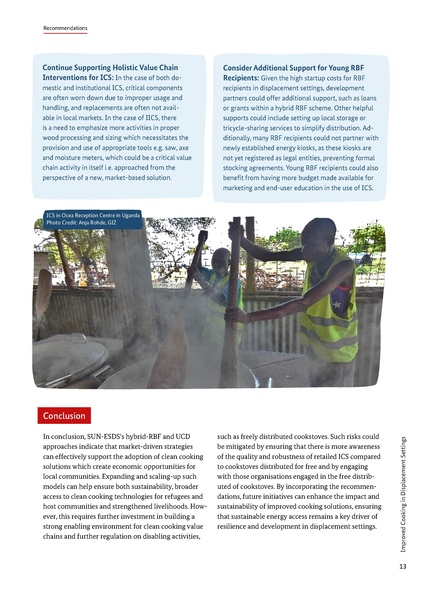 Recommendations

**Continue Supporting Holistic Value Chain Interventions for ICS:** In the case of both domestic and institutional ICS, critical components are often worn down due to improper usage and handling, and replacements are often not available in local markets. In the case of IICS, there is a need to emphasize more activities in proper wood processing and sizing which necessitates the provision and use of appropriate tools e.g. saw, axe and moisture meters, which could be a critical value chain activity in itself i.e. approached from the perspective of a new, market-based solution.

**Consider Additional Support for Young RBF Recipients:** Given the high startup costs for RBF recipients in displacement settings, development partners could offer additional support, such as loans or grants within a hybrid RBF scheme. Other helpful supports could include setting up local storage or tricycle-sharing services to simplify distribution. Additionally, many RBF recipients could not partner with newly established energy kiosks, as these kiosks are not yet registered as legal entities, preventing formal stocking agreements. Young RBF recipients could also benefit from having more budget made available for marketing and end-user education in the use of ICS.

ICS in Ocea Reception Centre in Uganda
Photo Credit: Anja Rohde, GIZ

Conclusion

In conclusion, SUN-ESDS's hybrid-RBF and UCD approaches indicate that market-driven strategies can effectively support the adoption of clean cooking solutions which create economic opportunities for local communities. Expanding and scaling-up such models can help ensure both sustainability, broader access to clean cooking technologies for refugees and host communities and strengthened livelihoods. However, this requires further investment in building a strong enabling environment for clean cooking value chains and further regulation on disabling activities, such as freely distributed cookstoves. Such risks could be mitigated by ensuring that there is more awareness of the quality and robustness of retailed ICS compared to cookstoves distributed for free and by engaging with those organisations engaged in the free distributed of cookstoves. By incorporating the recommendations, future initiatives can enhance the impact and sustainability of improved cooking solutions, ensuring that sustainable energy access remains a key driver of resilience and development in displacement settings.

Improved Cooking in Displacement Settings

13